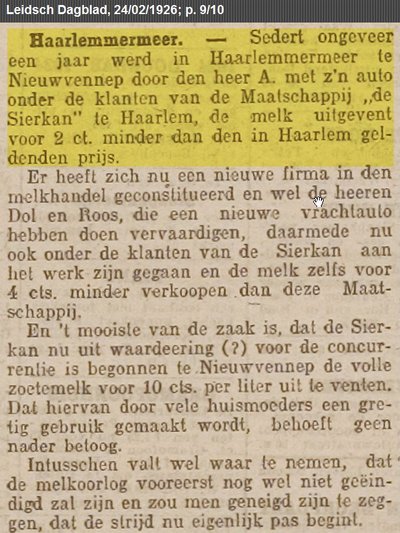 Leidsch Dagblad, 24/02/1926; p. 9/10

Haarlemmermeer. — Sedert ongeveer een jaar werd in Haarlemmermeer te Nieuwvennep door den heer A. met z'n auto onder de klanten van de Maatschappij „de Sierkan" te Haarlem, de melk uitgevent voor 2 ct. minder dan den in Haarlem geldenden prijs.

Er heeft zich nu een nieuwe firma in den melkhandel geconstitueerd en wel de heeren Dol en Roos, die een nieuwe vrachtauto hebben doen vervaardigen, daarmede nu ook onder de klanten van de Sierkan aan het werk zijn gegaan en de melk zelfs voor 4 cts. minder verkoopen dan deze Maatschappij.

En 't mooiste van de zaak is, dat de Sierkan nu uit waardeering (?) voor de concurrentie is begonnen te Nieuwvennep de volle zoetemelk voor 10 cts. per liter uit te venten. Dat hiervan door vele huismoeders een gretig gebruik gemaakt wordt, behoeft geen nader betoog.

Intusschen valt wel waar te nemen, dat de melkoorlog vooreerst nog wel niet geëindigd zal zijn en zou men geneigd zijn te zeggen, dat de strijd nu eigenlijk pas begint.